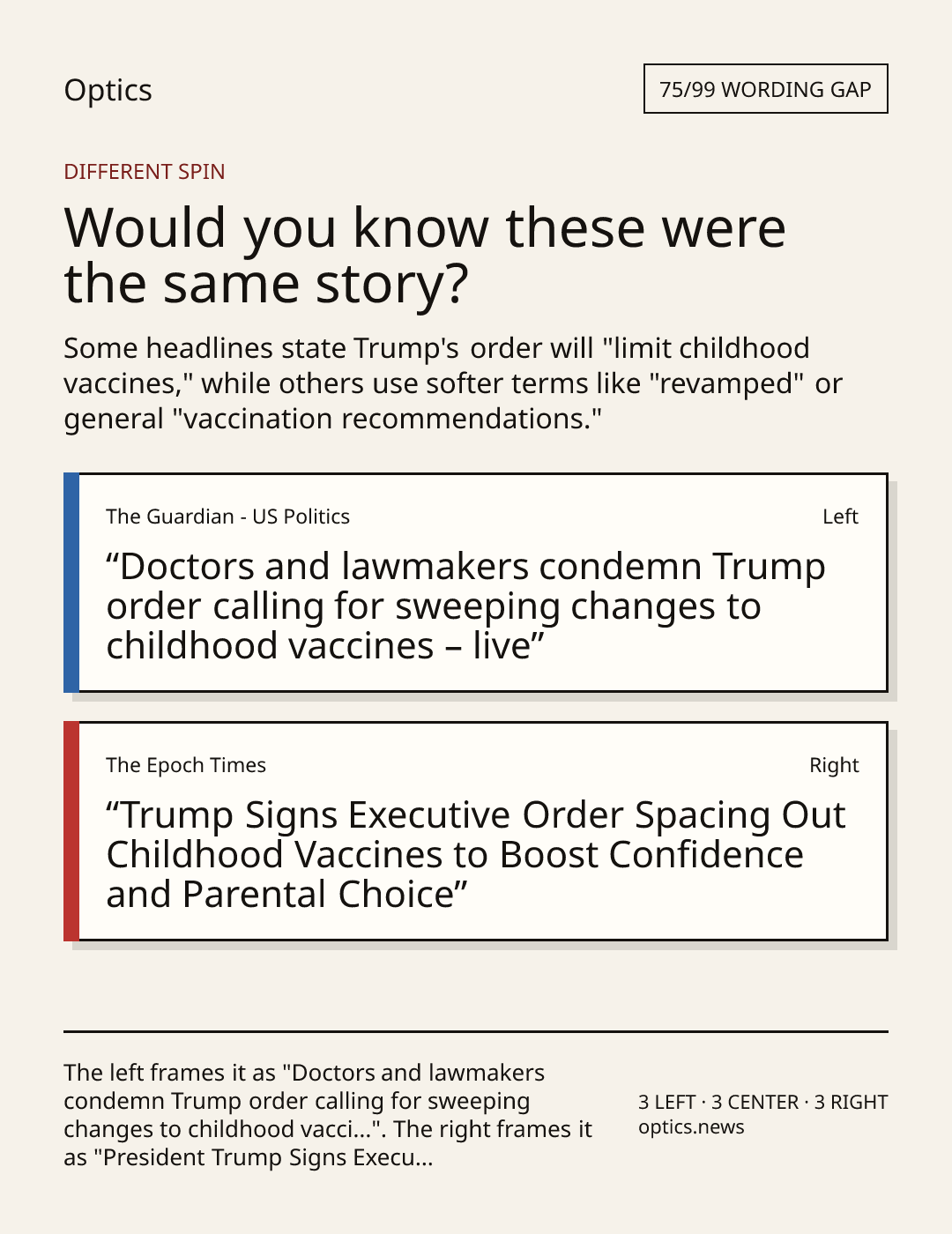 Optics

75/99 WORDING GAP

DIFFERENT SPIN

Would you know these were the same story?

Some headlines state Trump's order will "limit childhood vaccines," while others use softer terms like "revamped" or general "vaccination recommendations."

The Guardian - US Politics

Left

“Doctors and lawmakers condemn Trump order calling for sweeping changes to childhood vaccines – live”

The Epoch Times

Right

“Trump Signs Executive Order Spacing Out Childhood Vaccines to Boost Confidence and Parental Choice”

The left frames it as "Doctors and lawmakers condemn Trump order calling for sweeping changes to childhood vacci...". The right frames it as "President Trump Signs Execu...

3 LEFT · 3 CENTER · 3 RIGHT
optics.news